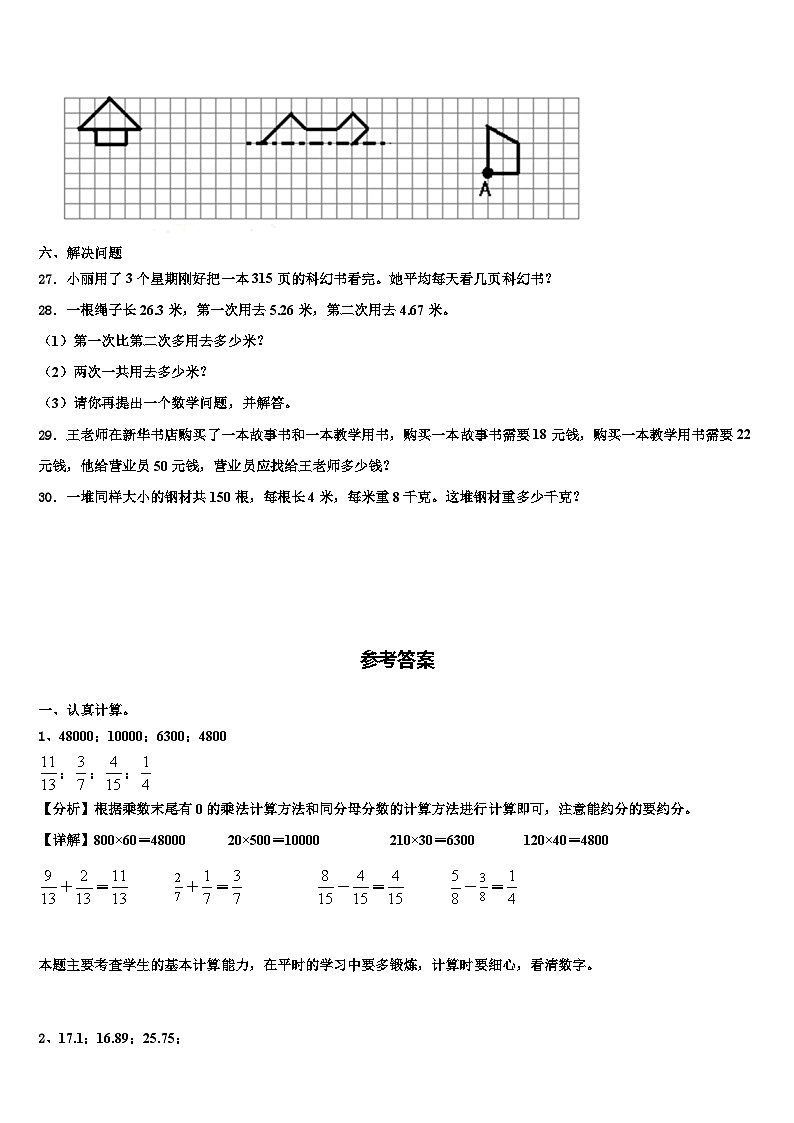 A

六、解决问题

27．小丽用了 3 个星期刚好把一本 315 页的科幻书看完。她平均每天看几页科幻书？

28．一根绳子长 26.3 米，第一次用去 5.26 米，第二次用去 4.67 米。

（1）第一次比第二次多用去多少米？

（2）两次一共用去多少米？

（3）请你再提出一个数学问题，并解答。

29．王老师在新华书店购买了一本故事书和一本教学用书，购买一本故事书需要 18 元钱，购买一本教学用书需要 22 元钱，他给营业员 50 元钱，营业员应找给王老师多少钱？

30．一堆同样大小的钢材共 150 根，每根长 4 米，每米重 8 千克。这堆钢材重多少千克？

参考答案

一、认真计算。

1、48000；10000；6300；4800

$\frac{11}{13}$；$\frac{3}{7}$；$\frac{4}{15}$；$\frac{1}{4}$

【分析】根据乘数末尾有 0 的乘法计算方法和同分母分数的计算方法进行计算即可，注意能约分的要约分。

【详解】800×60＝48000　　20×500＝10000　　210×30＝6300　　120×40＝4800

$\frac{9}{13}+\frac{2}{13}=\frac{11}{13}$　　$\frac{2}{7}+\frac{1}{7}=\frac{3}{7}$　　$\frac{8}{15}-\frac{4}{15}=\frac{4}{15}$　　$\frac{5}{8}-\frac{3}{8}=\frac{1}{4}$

本题主要考查学生的基本计算能力，在平时的学习中要多锻炼，计算时要细心，看清数字。

2、17.1；16.89；25.75；